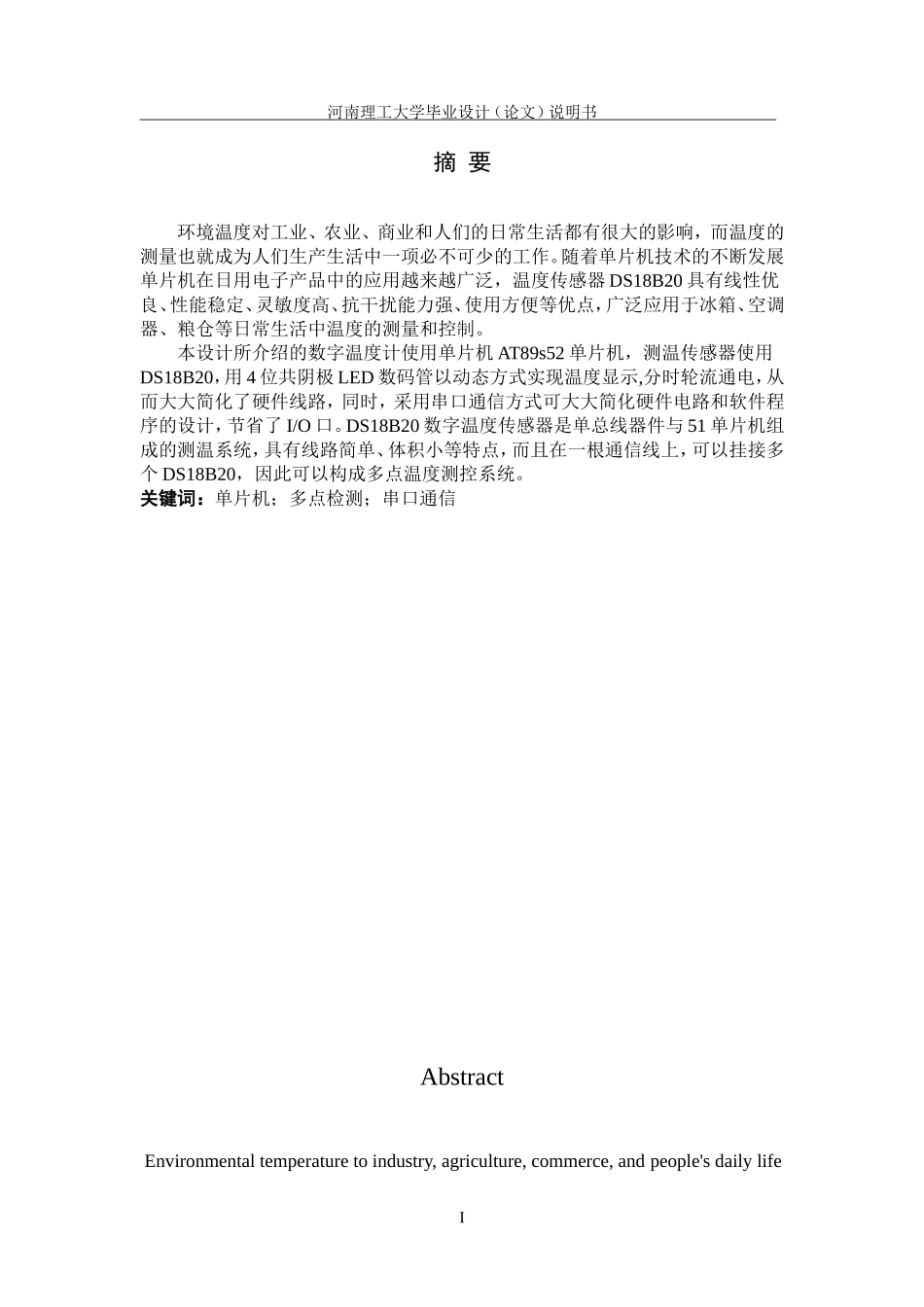 河南理工大学毕业设计（论文）说明书

摘 要

环境温度对工业、农业、商业和人们的日常生活都有很大的影响，而温度的测量也就成为人们生产生活中一项必不可少的工作。随着单片机技术的不断发展单片机在日用电子产品中的应用越来越广泛，温度传感器 DS18B20 具有线性优良、性能稳定、灵敏度高、抗干扰能力强、使用方便等优点，广泛应用于冰箱、空调器、粮仓等日常生活中温度的测量和控制。

本设计所介绍的数字温度计使用单片机 AT89s52 单片机，测温传感器使用 DS18B20，用 4 位共阴极 LED 数码管以动态方式实现温度显示,分时轮流通电，从而大大简化了硬件线路，同时，采用串口通信方式可大大简化硬件电路和软件程序的设计，节省了 I/O 口。DS18B20 数字温度传感器是单总线器件与 51 单片机组成的测温系统，具有线路简单、体积小等特点，而且在一根通信线上，可以挂接多个 DS18B20，因此可以构成多点温度测控系统。
关键词：单片机；多点检测；串口通信

Abstract

Environmental temperature to industry, agriculture, commerce, and people's daily life

I